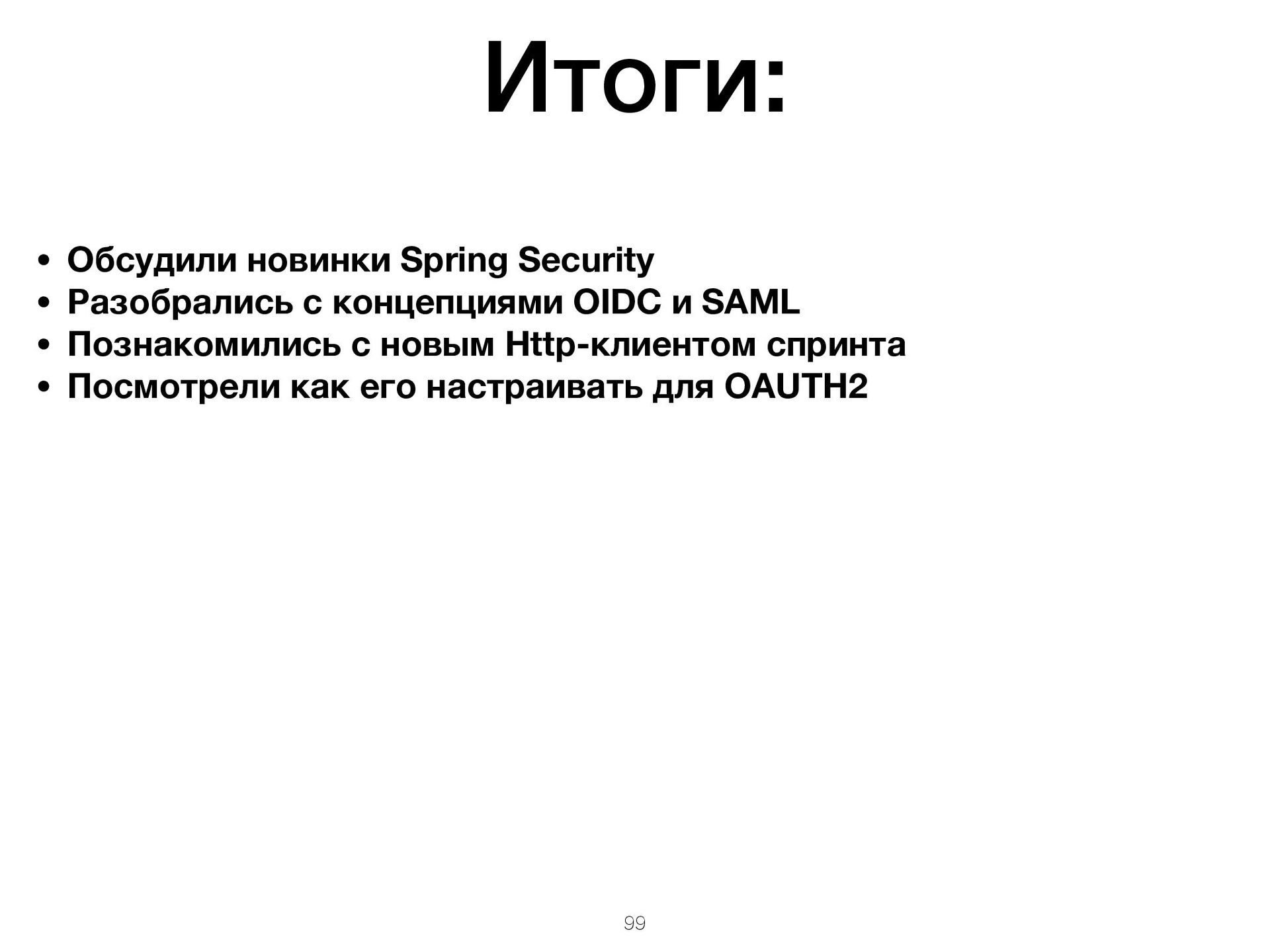 Итоги:

• Обсудили новинки Spring Security
• Разобрались с концепциями OIDC и SAML
• Познакомились с новым Http-клиентом спринта
• Посмотрели как его настраивать для OAUTH2

99